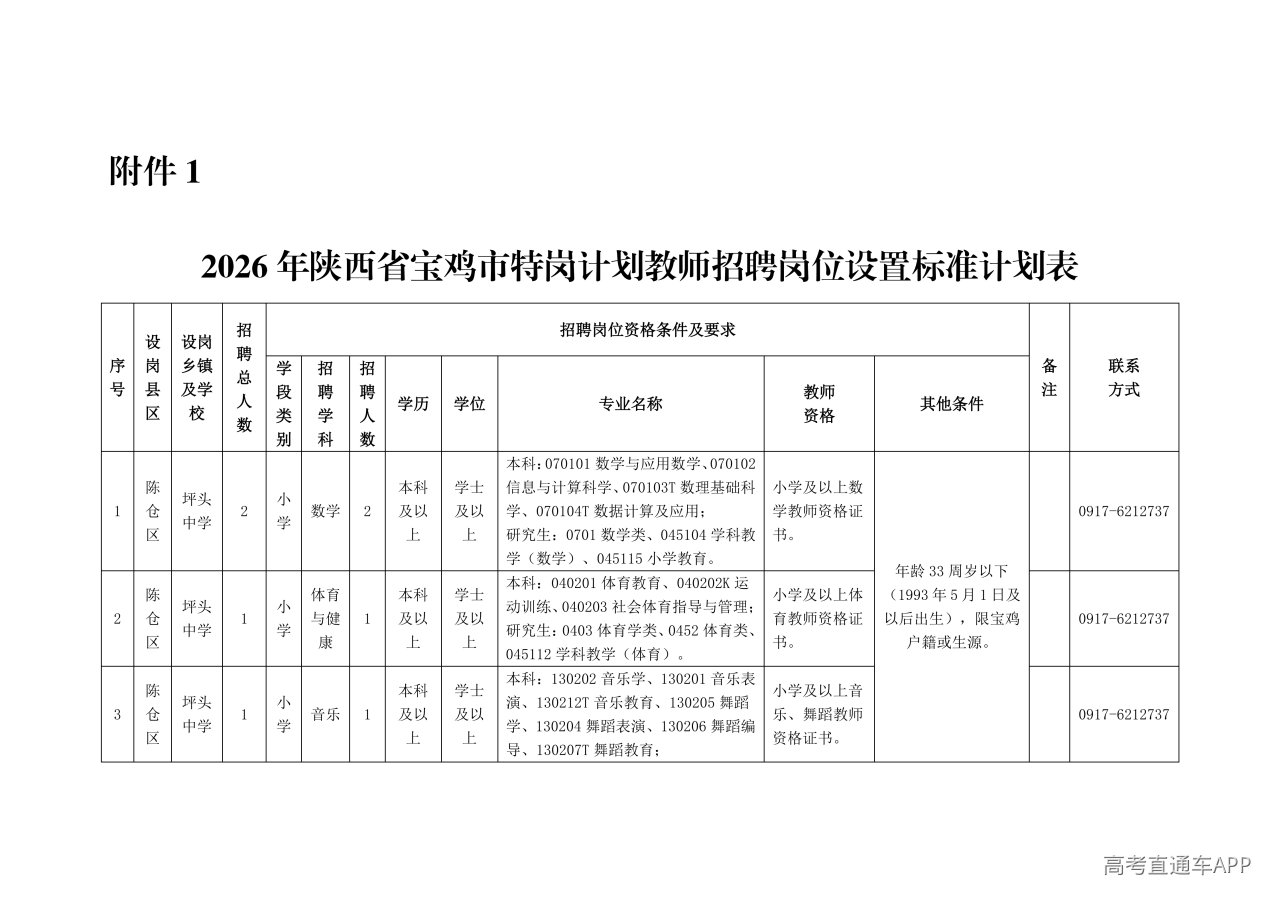 附件1

2026年陕西省宝鸡市特岗计划教师招聘岗位设置标准计划表

| 序号 | 设岗县区 | 设岗乡镇及学校 | 招聘总人数 | 招聘岗位资格条件及要求 |  |  |  |  |  |  |  | 备注 | 联系方式 |
|---|---|---|---|---|---|---|---|---|---|---|---|---|---|
|  |  |  |  | 学段类别 | 招聘学科 | 招聘人数 | 学历 | 学位 | 专业名称 | 教师资格 | 其他条件 |  |  |
| 1 | 陈仓区 | 坪头中学 | 2 | 小学 | 数学 | 2 | 本科及以上 | 学士及以上 | 本科：070101数学与应用数学、070102信息与计算科学、070103T数理基础科学、070104T数据计算及应用；研究生：0701数学类、045104学科教学（数学）、045115小学教育。 | 小学及以上数学教师资格证书。 | 年龄33周岁以下（1993年5月1日及以后出生），限宝鸡户籍或生源。 |  | 0917-6212737 |
| 2 | 陈仓区 | 坪头中学 | 1 | 小学 | 体育与健康 | 1 | 本科及以上 | 学士及以上 | 本科：040201体育教育、040202K运动训练、040203社会体育指导与管理；研究生：0403体育学类、0452体育类、045112学科教学（体育）。 | 小学及以上体育教师资格证书。 |  |  | 0917-6212737 |
| 3 | 陈仓区 | 坪头中学 | 1 | 小学 | 音乐 | 1 | 本科及以上 | 学士及以上 | 本科：130202音乐学、130201音乐表演、130212T音乐教育、130205舞蹈学、130204舞蹈表演、130206舞蹈编导、130207T舞蹈教育； | 小学及以上音乐、舞蹈教师资格证书。 |  |  | 0917-6212737 |

高考直通车APP